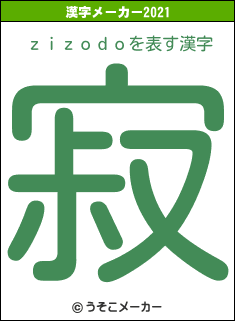 漢字メーカー2021

ｚｉｚｏｄｏを表す漢字

寂

© うそこメーカー